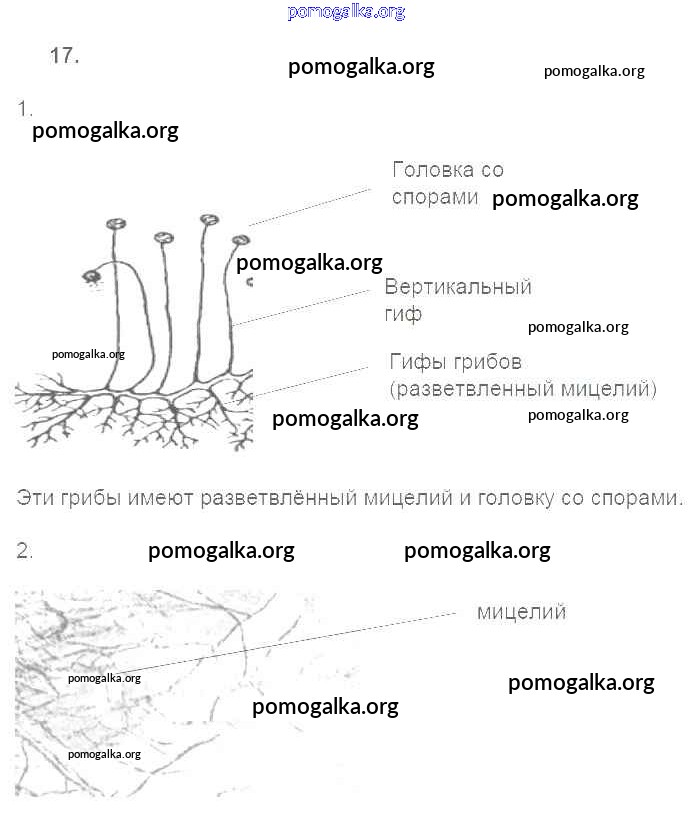 pomogalka.org

17.

pomogalka.org

pomogalka.org

1.

pomogalka.org

Головка со спорами

pomogalka.org

pomogalka.org

Вертикальный гиф

pomogalka.org

pomogalka.org

Гифы грибов (разветвленный мицелий)

pomogalka.org

pomogalka.org

Эти грибы имеют разветвлённый мицелий и головку со спорами.

2.

pomogalka.org

pomogalka.org

мицелий

pomogalka.org

pomogalka.org

pomogalka.org

pomogalka.org